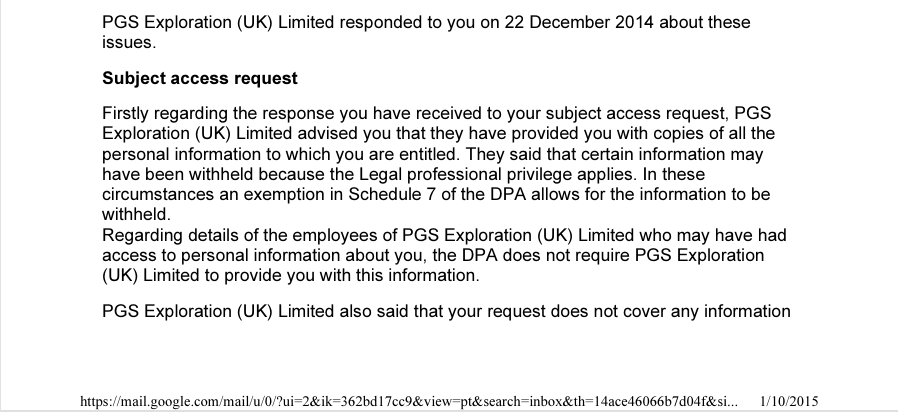 PGS Exploration (UK) Limited responded to you on 22 December 2014 about these issues.

Subject access request

Firstly regarding the response you have received to your subject access request, PGS Exploration (UK) Limited advised you that they have provided you with copies of all the personal information to which you are entitled. They said that certain information may have been withheld because the Legal professional privilege applies. In these circumstances an exemption in Schedule 7 of the DPA allows for the information to be withheld.

Regarding details of the employees of PGS Exploration (UK) Limited who may have had access to personal information about you, the DPA does not require PGS Exploration (UK) Limited to provide you with this information.

PGS Exploration (UK) Limited also said that your request does not cover any information

https://mail.google.com/mail/u/0/?ui=2&ik=362bd17cc9&view=pt&search=inbox&th=14ace46066b7d04f&si... 1/10/2015